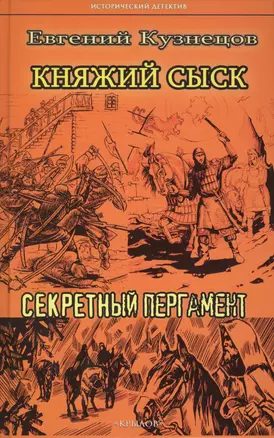 ИСТОРИЧЕСКИЙ ДЕТЕКТИВ

Евгений Кузнецов

КНЯЖИЙ СЫСК

СЕКРЕТНЫЙ ПЕРГАМЕНТ

«КРЫЛОВ»